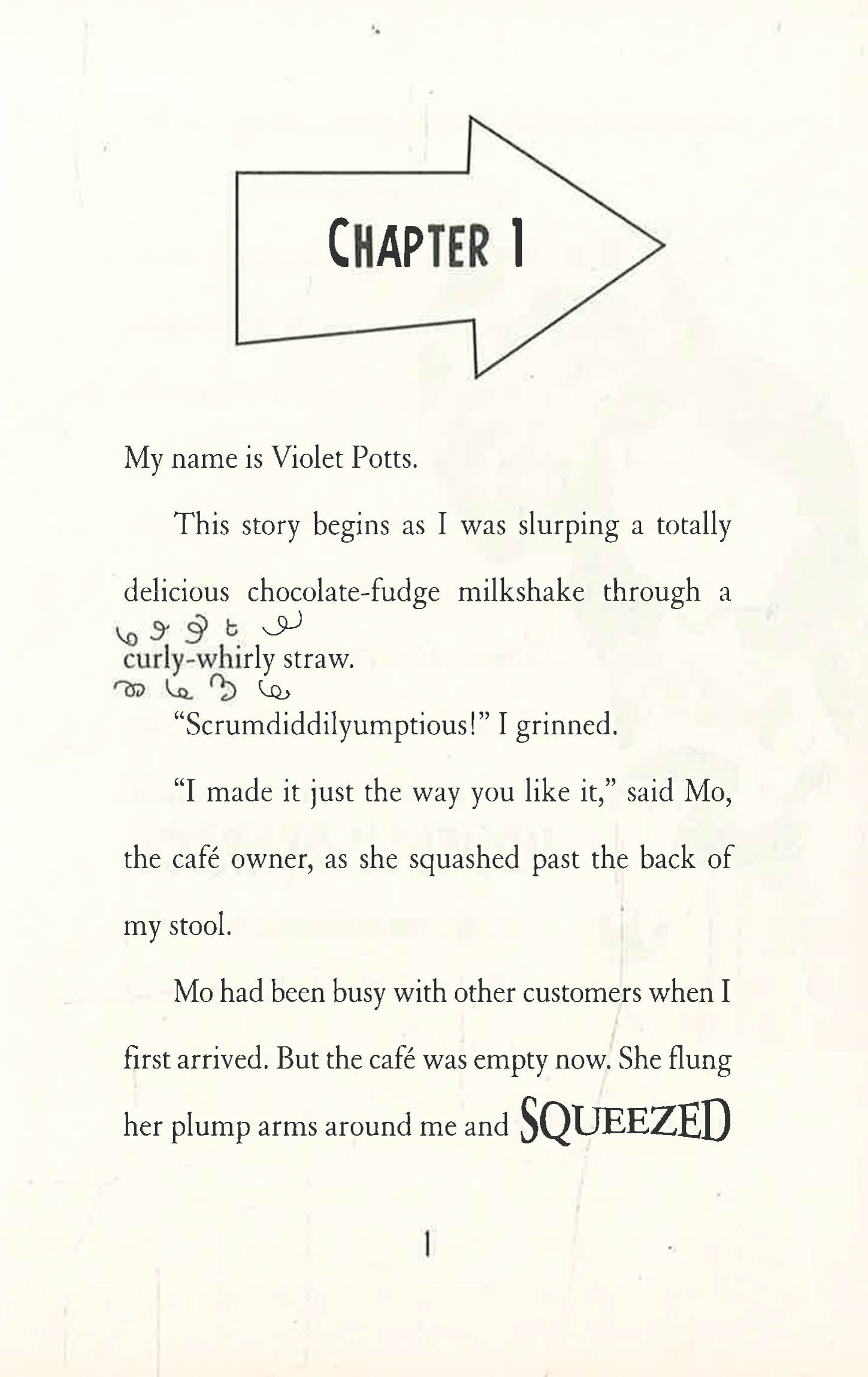 CHAPTER 1

My name is Violet Potts.

This story begins as I was slurping a totally delicious chocolate-fudge milkshake through a curly-whirly straw.

"Scrumdiddilyumptious!" I grinned.

"I made it just the way you like it," said Mo, the café owner, as she squashed past the back of my stool.

Mo had been busy with other customers when I first arrived. But the café was empty now. She flung her plump arms around me and SQUEEZED

1